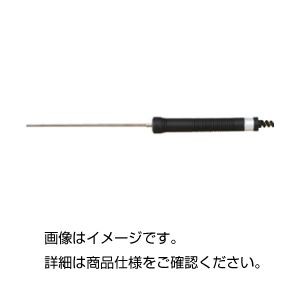 画像はイメージです。
詳細は商品仕様をご確認ください。